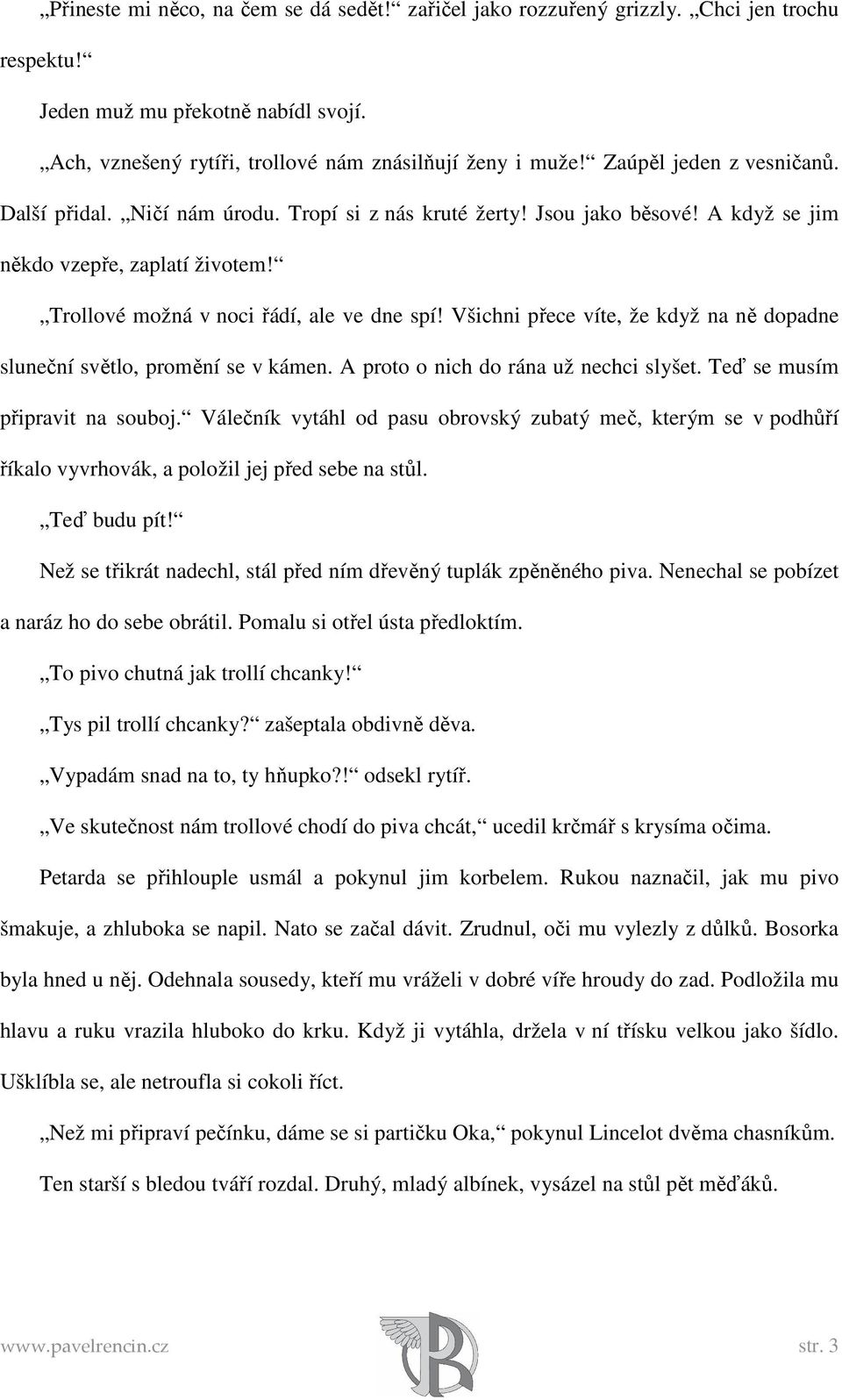 „Přineste mi něco, na čem se dá sedět!“ zařičel jako rozzuřený grizzly. „Chci jen trochu respektu!“

Jeden muž mu překotně nabídl svojí.

„Ach, vznešený rytíři, trollové nám znásilňují ženy i muže!“ Zaúpěl jeden z vesničanů. Další přidal. „Ničí nám úrodu. Tropí si z nás kruté žerty! Jsou jako běsové! A když se jim někdo vzepře, zaplatí životem!“

„Trollové možná v noci řádí, ale ve dne spí! Všichni přece víte, že když na ně dopadne sluneční světlo, promění se v kámen. A proto o nich do rána už nechci slyšet. Teď se musím připravit na souboj.“ Válečník vytáhl od pasu obrovský zubatý meč, kterým se v podhůří říkalo vyvrhovák, a položil jej před sebe na stůl.

„Teď budu pít!“

Než se třikrát nadechl, stál před ním dřevěný tuplák zpěněného piva. Nenechal se pobízet a naráz ho do sebe obrátil. Pomalu si otřel ústa předloktím.

„To pivo chutná jak trollí chcanky!“

„Tys pil trollí chcanky?“ zašeptala obdivně děva.

„Vypadám snad na to, ty hňupko?!“ odsekl rytíř.

„Ve skutečnost nám trollové chodí do piva chcát,“ ucedil krčmář s krysíma očima.

Petarda se přihlouple usmál a pokynul jim korbelem. Rukou naznačil, jak mu pivo šmakuje, a zhluboka se napil. Nato se začal dávit. Zrudnul, oči mu vylezly z důlků. Bosorka byla hned u něj. Odehnala sousedy, kteří mu vráželi v dobré víře hroudy do zad. Podložila mu hlavu a ruku vrazila hluboko do krku. Když ji vytáhla, držela v ní třísku velkou jako šídlo. Ušklíbla se, ale netroufla si cokoli říct.

„Než mi připraví pečínku, dáme se si partičku Oka,“ pokynul Lincelot dvěma chasníkům. Ten starší s bledou tváří rozdal. Druhý, mladý albínek, vysázel na stůl pět měďáků.

www.pavelrencin.cz

str. 3